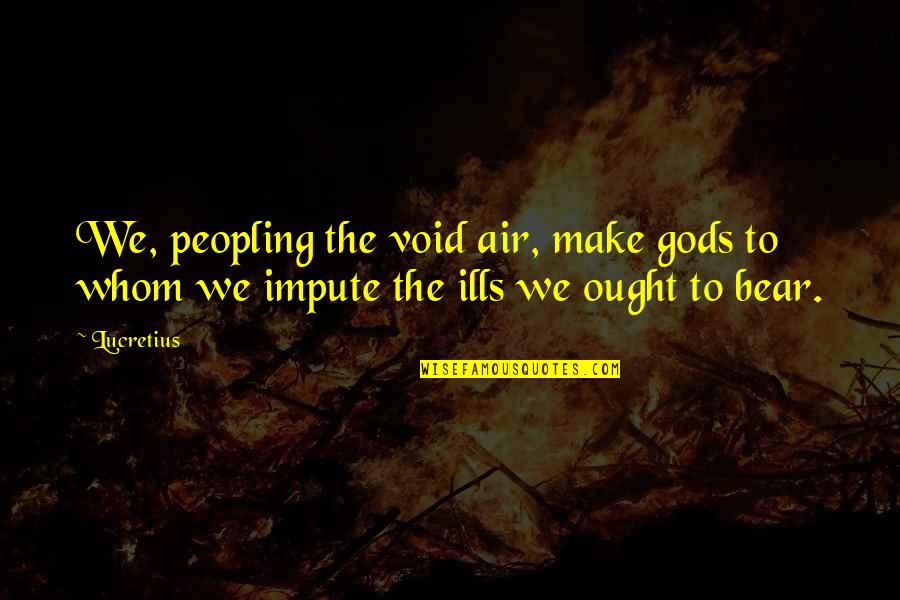 We, peopling the void air, make gods to whom we impute the ills we ought to bear.

~ Lucretius

WISEFAMOUSQUOTES.COM